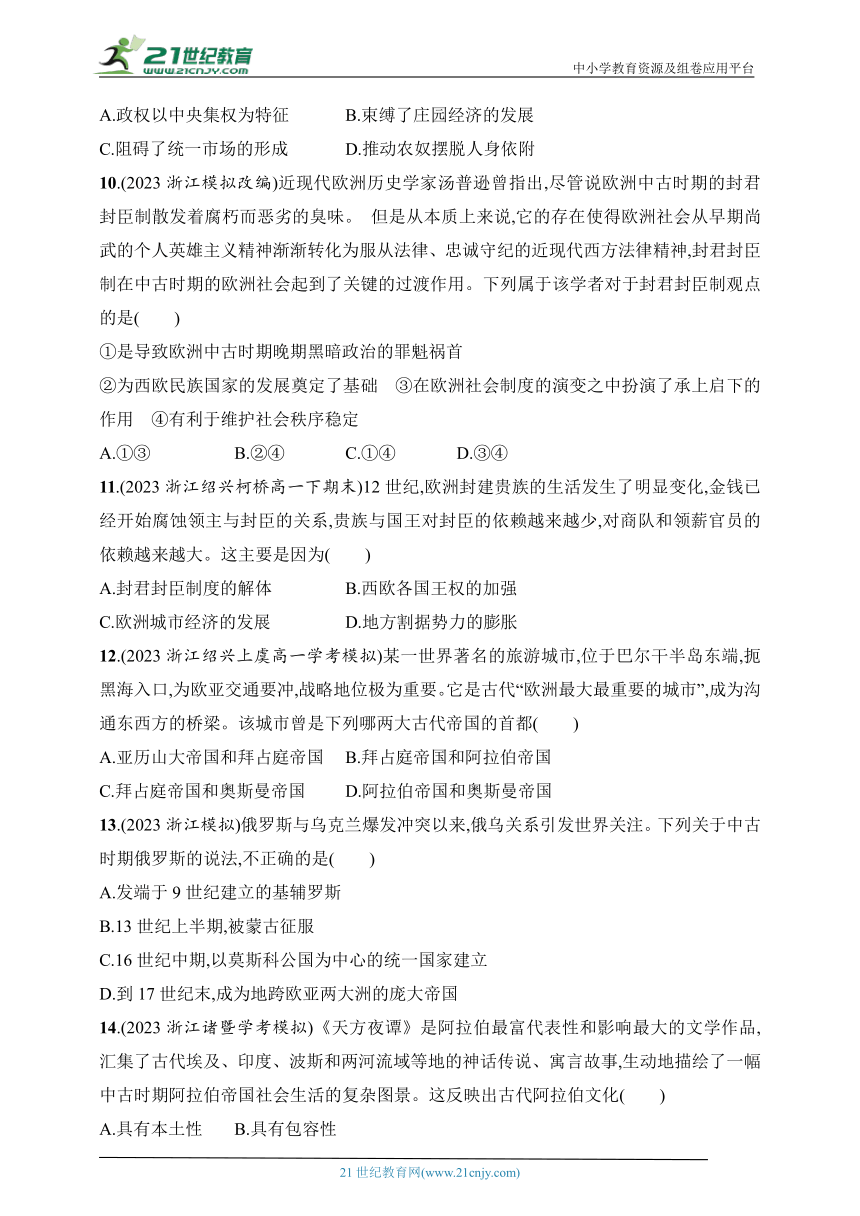 21世纪教育
www.21cnjy.com
中小学教育资源及组卷应用平台

A.政权以中央集权为特征　　B.束缚了庄园经济的发展

C.阻碍了统一市场的形成　　D.推动农奴摆脱人身依附

10.(2023 浙江模拟改编)近现代欧洲历史学家汤普逊曾指出,尽管说欧洲中古时期的封君封臣制散发着腐朽而恶劣的臭味。 但是从本质上来说,它的存在使得欧洲社会从早期尚武的个人英雄主义精神渐渐转化为服从法律、忠诚守纪的近现代西方法律精神,封君封臣制在中古时期的欧洲社会起到了关键的过渡作用。下列属于该学者对于封君封臣制观点的是(　　)

①是导致欧洲中古时期晚期黑暗政治的罪魁祸首

②为西欧民族国家的发展奠定了基础　③在欧洲社会制度的演变之中扮演了承上启下的作用　④有利于维护社会秩序稳定

A.①③　　B.②④　　C.①④　　D.③④

11.(2023 浙江绍兴柯桥高一下期末)12 世纪,欧洲封建贵族的生活发生了明显变化,金钱已经开始腐蚀领主与封臣的关系,贵族与国王对封臣的依赖越来越少,对商队和领薪官员的依赖越来越大。这主要是因为(　　)

A.封君封臣制度的解体　　B.西欧各国王权的加强

C.欧洲城市经济的发展　　D.地方割据势力的膨胀

12.(2023 浙江绍兴上虞高一学考模拟)某一世界著名的旅游城市,位于巴尔干半岛东端,扼黑海入口,为欧亚交通要冲,战略地位极为重要。它是古代“欧洲最大最重要的城市”,成为沟通东西方的桥梁。该城市曾是下列哪两大古代帝国的首都(　　)

A.亚历山大帝国和拜占庭帝国　B.拜占庭帝国和阿拉伯帝国

C.拜占庭帝国和奥斯曼帝国　　D.阿拉伯帝国和奥斯曼帝国

13.(2023 浙江模拟)俄罗斯与乌克兰爆发冲突以来,俄乌关系引发世界关注。下列关于中古时期俄罗斯的说法,不正确的是(　　)

A.发端于 9 世纪建立的基辅罗斯

B.13 世纪上半期,被蒙古征服

C.16 世纪中期,以莫斯科公国为中心的统一国家建立

D.到 17 世纪末,成为地跨欧亚两大洲的庞大帝国

14.(2023 浙江诸暨学考模拟)《天方夜谭》是阿拉伯最富代表性和影响最大的文学作品,汇集了古代埃及、印度、波斯和两河流域等地的神话传说、寓言故事,生动地描绘了一幅中古时期阿拉伯帝国社会生活的复杂图景。这反映出古代阿拉伯文化(　　)

A.具有本土性　　B.具有包容性

21 世纪教育网(www.21cnjy.com)